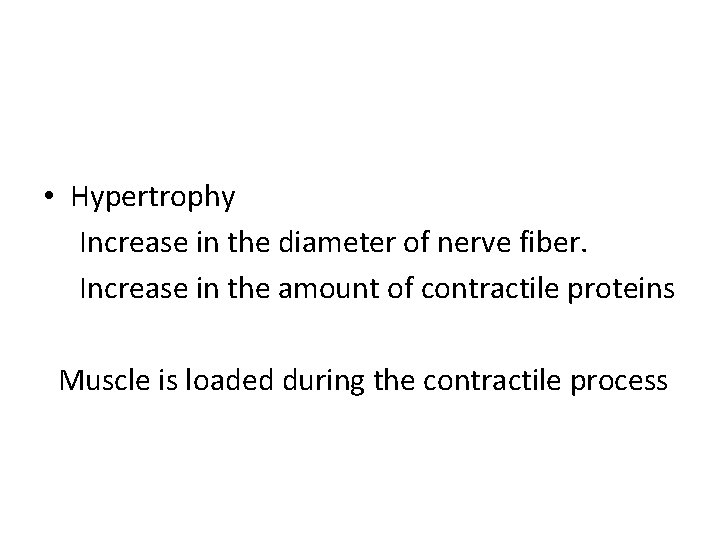 • Hypertrophy

Increase in the diameter of nerve fiber.

Increase in the amount of contractile proteins

Muscle is loaded during the contractile process